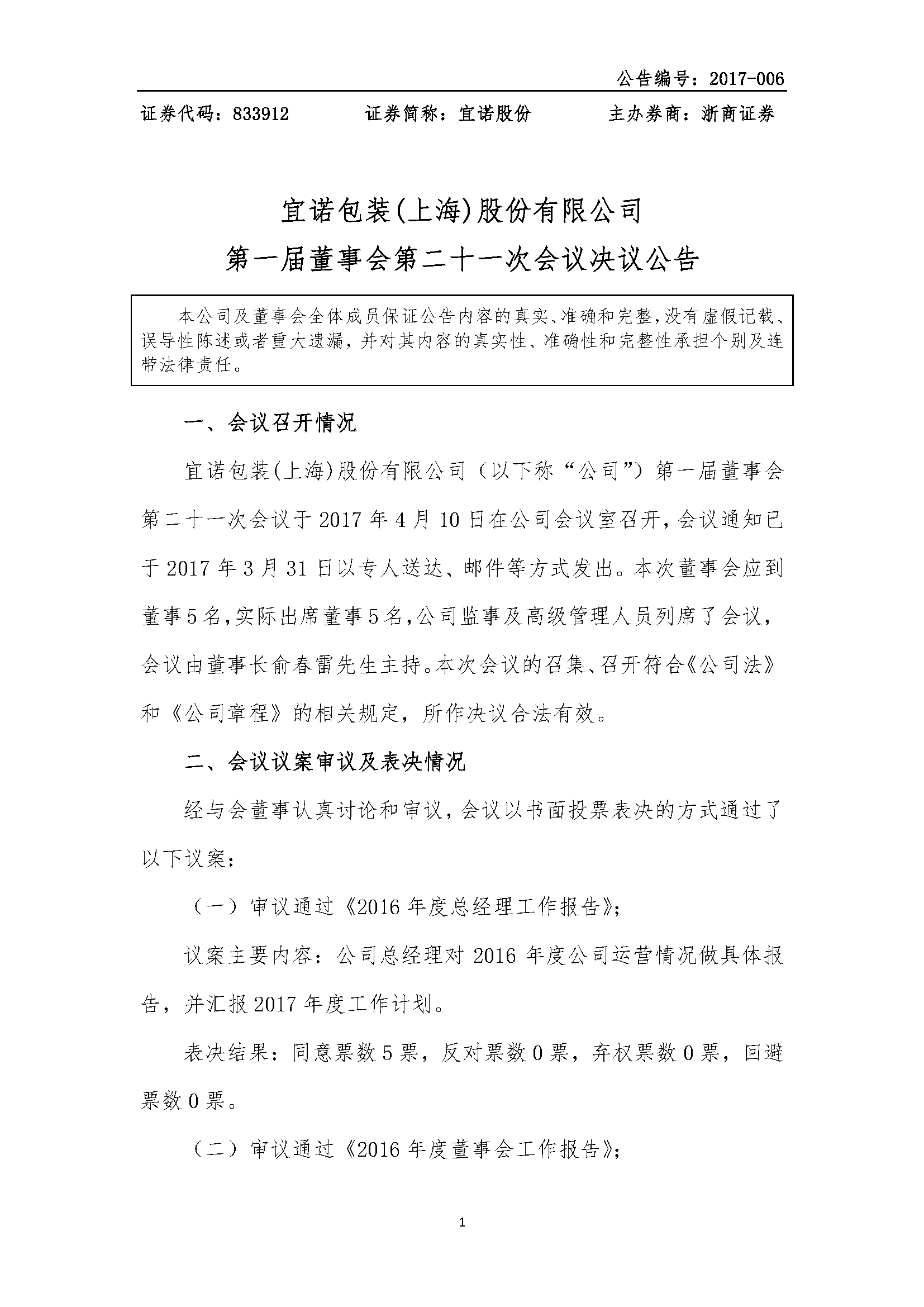 公告编号：2017-006

证券代码：833912　　证券简称：宜诺股份　　主办券商：浙商证券

宜诺包装(上海)股份有限公司
第一届董事会第二十一次会议决议公告

本公司及董事会全体成员保证公告内容的真实、准确和完整，没有虚假记载、误导性陈述或者重大遗漏，并对其内容的真实性、准确性和完整性承担个别及连带法律责任。

一、会议召开情况

宜诺包装(上海)股份有限公司（以下称“公司”）第一届董事会第二十一次会议于 2017 年 4 月 10 日在公司会议室召开，会议通知已于 2017 年 3 月 31 日以专人送达、邮件等方式发出。本次董事会应到董事 5 名，实际出席董事 5 名，公司监事及高级管理人员列席了会议，会议由董事长俞春雷先生主持。本次会议的召集、召开符合《公司法》和《公司章程》的相关规定，所作决议合法有效。

二、会议议案审议及表决情况

经与会董事认真讨论和审议，会议以书面投票表决的方式通过了以下议案：

（一）审议通过《2016 年度总经理工作报告》;

议案主要内容：公司总经理对 2016 年度公司运营情况做具体报告，并汇报 2017 年度工作计划。

表决结果：同意票数 5 票，反对票数 0 票，弃权票数 0 票，回避票数 0 票。

（二）审议通过《2016 年度董事会工作报告》;

1